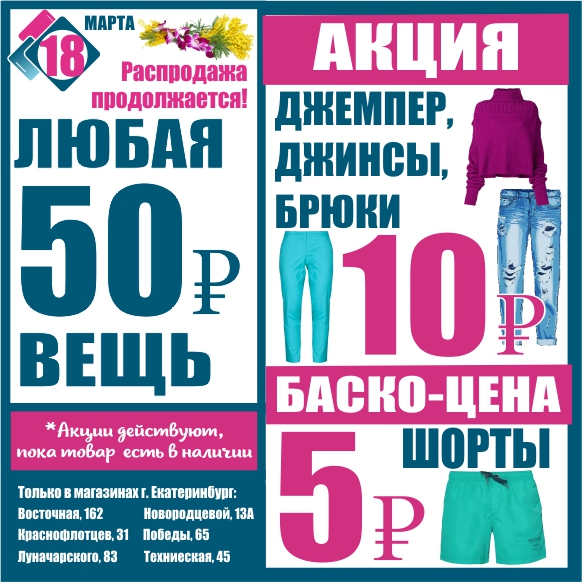 18 МАРТА

Распродажа продолжается!

ЛЮБАЯ 50 ₽ ВЕЩЬ

*Акции действуют, пока товар есть в наличии

Только в магазинах г. Екатеринбург:

Восточная, 162
Краснофлотцев, 31
Луначарского, 83

Новородцевой, 13А
Победы, 65
Техниеская, 45

АКЦИЯ

ДЖЕМПЕР, ДЖИНСЫ, БРЮКИ 10 ₽

БАСКО-ЦЕНА

ШОРТЫ 5 ₽